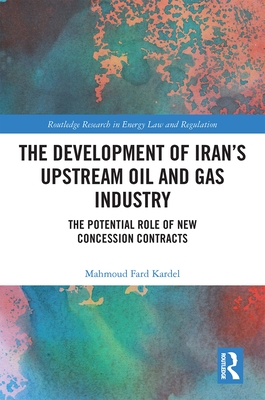 Routledge Research in Energy Law and Regulation

THE DEVELOPMENT OF IRAN'S UPSTREAM OIL AND GAS INDUSTRY

THE POTENTIAL ROLE OF NEW CONCESSION CONTRACTS

Mahmoud Fard Kardel

ROUTLEDGE